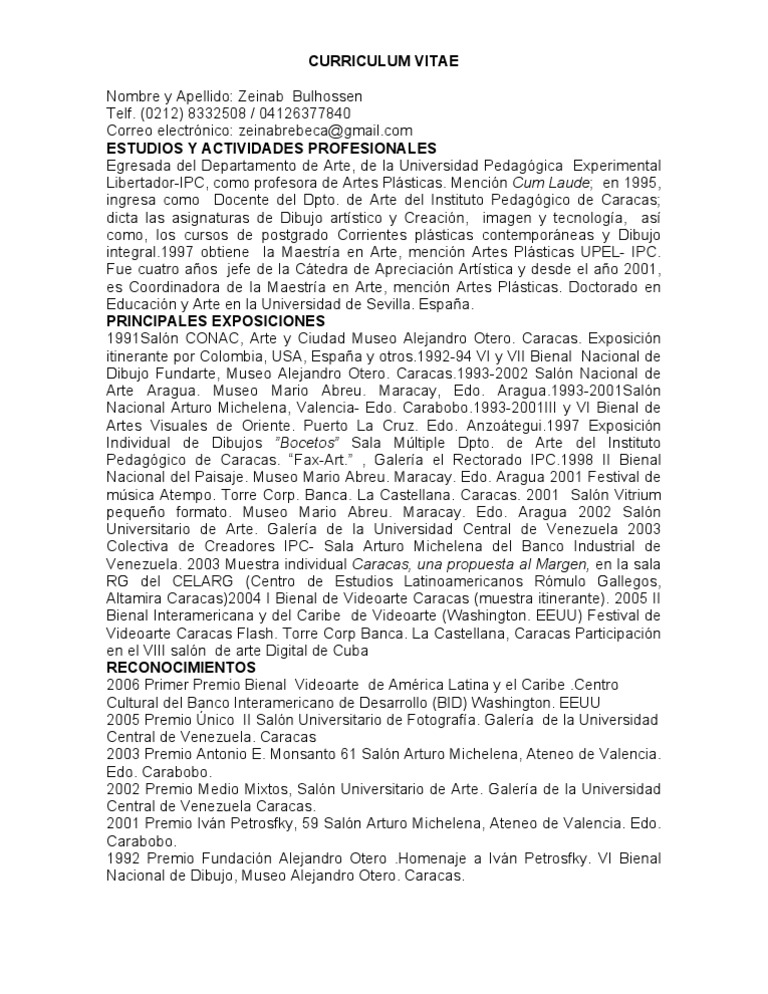 CURRICULUM VITAE

Nombre y Apellido: Zeinab Bulhossen
Telf. (0212) 8332508 / 04126377840
Correo electrónico: zeinabrebeca@gmail.com
ESTUDIOS Y ACTIVIDADES PROFESIONALES
Egresada del Departamento de Arte, de la Universidad Pedagógica Experimental Libertador-IPC, como profesora de Artes Plásticas. Mención Cum Laude; en 1995, ingresa como Docente del Dpto. de Arte del Instituto Pedagógico de Caracas; dicta las asignaturas de Dibujo artístico y Creación, imagen y tecnología, así como, los cursos de postgrado Corrientes plásticas contemporáneas y Dibujo integral.1997 obtiene la Maestría en Arte, mención Artes Plásticas UPEL- IPC. Fue cuatro años jefe de la Cátedra de Apreciación Artística y desde el año 2001, es Coordinadora de la Maestría en Arte, mención Artes Plásticas. Doctorado en Educación y Arte en la Universidad de Sevilla. España.
PRINCIPALES EXPOSICIONES
1991Salón CONAC, Arte y Ciudad Museo Alejandro Otero. Caracas. Exposición itinerante por Colombia, USA, España y otros.1992-94 VI y VII Bienal Nacional de Dibujo Fundarte, Museo Alejandro Otero. Caracas.1993-2002 Salón Nacional de Arte Aragua. Museo Mario Abreu. Maracay, Edo. Aragua.1993-2001Salón Nacional Arturo Michelena, Valencia- Edo. Carabobo.1993-2001III y VI Bienal de Artes Visuales de Oriente. Puerto La Cruz. Edo. Anzoátegui.1997 Exposición Individual de Dibujos "Bocetos" Sala Múltiple Dpto. de Arte del Instituto Pedagógico de Caracas. "Fax-Art." , Galería el Rectorado IPC.1998 II Bienal Nacional del Paisaje. Museo Mario Abreu. Maracay. Edo. Aragua 2001 Festival de música Atempo. Torre Corp. Banca. La Castellana. Caracas. 2001 Salón Vitrium pequeño formato. Museo Mario Abreu. Maracay. Edo. Aragua 2002 Salón Universitario de Arte. Galería de la Universidad Central de Venezuela 2003 Colectiva de Creadores IPC- Sala Arturo Michelena del Banco Industrial de Venezuela. 2003 Muestra individual Caracas, una propuesta al Margen, en la sala RG del CELARG (Centro de Estudios Latinoamericanos Rómulo Gallegos, Altamira Caracas)2004 I Bienal de Videoarte Caracas (muestra itinerante). 2005 II Bienal Interamericana y del Caribe de Videoarte (Washington. EEUU) Festival de Videoarte Caracas Flash. Torre Corp Banca. La Castellana, Caracas Participación en el VIII salón de arte Digital de Cuba
RECONOCIMIENTOS
2006 Primer Premio Bienal Videoarte de América Latina y el Caribe .Centro Cultural del Banco Interamericano de Desarrollo (BID) Washington. EEUU
2005 Premio Único II Salón Universitario de Fotografía. Galería de la Universidad Central de Venezuela. Caracas
2003 Premio Antonio E. Monsanto 61 Salón Arturo Michelena, Ateneo de Valencia. Edo. Carabobo.
2002 Premio Medio Mixtos, Salón Universitario de Arte. Galería de la Universidad Central de Venezuela Caracas.
2001 Premio Iván Petrosfky, 59 Salón Arturo Michelena, Ateneo de Valencia. Edo. Carabobo.
1992 Premio Fundación Alejandro Otero .Homenaje a Iván Petrosfky. VI Bienal Nacional de Dibujo, Museo Alejandro Otero. Caracas.